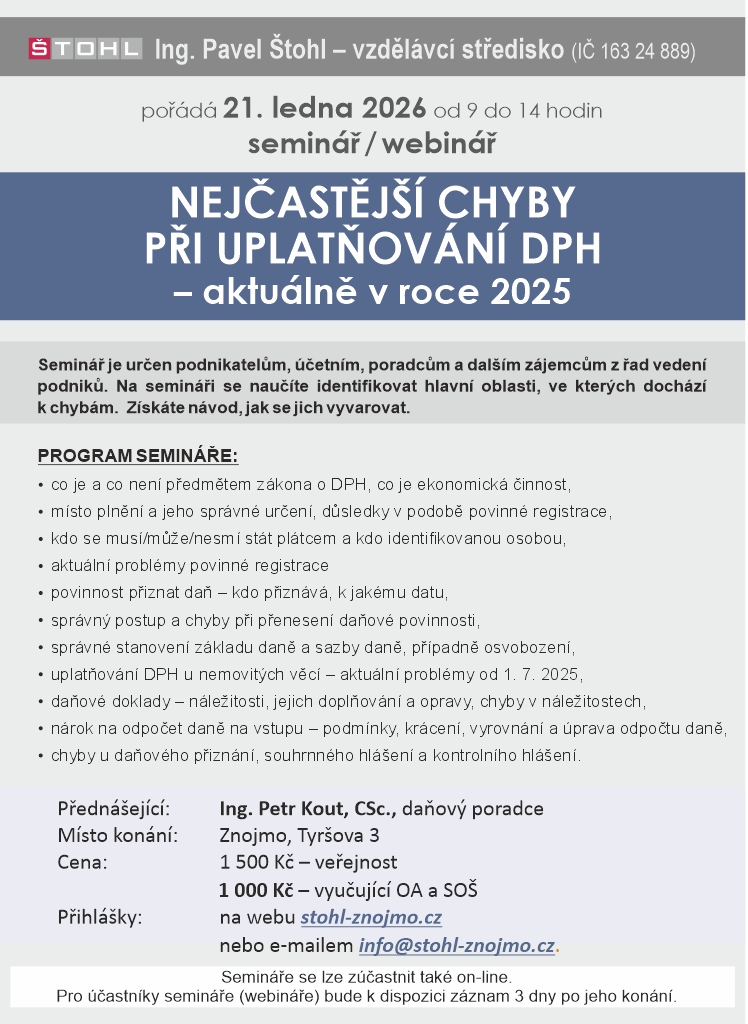 ŠTOHL Ing. Pavel Štohl – vzdělávcí středisko (IČ 163 24 889)

pořádá 21. ledna 2026 od 9 do 14 hodin
seminář / webinář

NEJČASTĚJŠÍ CHYBY PŘI UPLATŇOVÁNÍ DPH – aktuálně v roce 2025

Seminář je určen podnikatelům, účetním, poradcům a dalším zájemcům z řad vedení podniků. Na semináři se naučíte identifikovat hlavní oblasti, ve kterých dochází k chybám. Získáte návod, jak se jich vyvarovat.

PROGRAM SEMINÁŘE:
• co je a co není předmětem zákona o DPH, co je ekonomická činnost,
• místo plnění a jeho správné určení, důsledky v podobě povinné registrace,
• kdo se musí/může/nesmí stát plátcem a kdo identifikovanou osobou,
• aktuální problémy povinné registrace
• povinnost přiznat daň – kdo přiznává, k jakému datu,
• správný postup a chyby při přenesení daňové povinnosti,
• správné stanovení základu daně a sazby daně, případně osvobození,
• uplatňování DPH u nemovitých věcí – aktuální problémy od 1. 7. 2025,
• daňové doklady – náležitosti, jejich doplňování a opravy, chyby v náležitostech,
• nárok na odpočet daně na vstupu – podmínky, krácení, vyrovnání a úprava odpočtu daně,
• chyby u daňového přiznání, souhrnného hlášení a kontrolního hlášení.

Přednášející: Ing. Petr Kout, CSc., daňový poradce
Místo konání: Znojmo, Tyršova 3
Cena: 1 500 Kč – veřejnost
1 000 Kč – vyučující OA a SOŠ
Přihlášky: na webu stohl-znojmo.cz
nebo e-mailem info@stohl-znojmo.cz.

Semináře se lze zúčastnit také on-line.
Pro účastníky semináře (webináře) bude k dispozici záznam 3 dny po jeho konání.